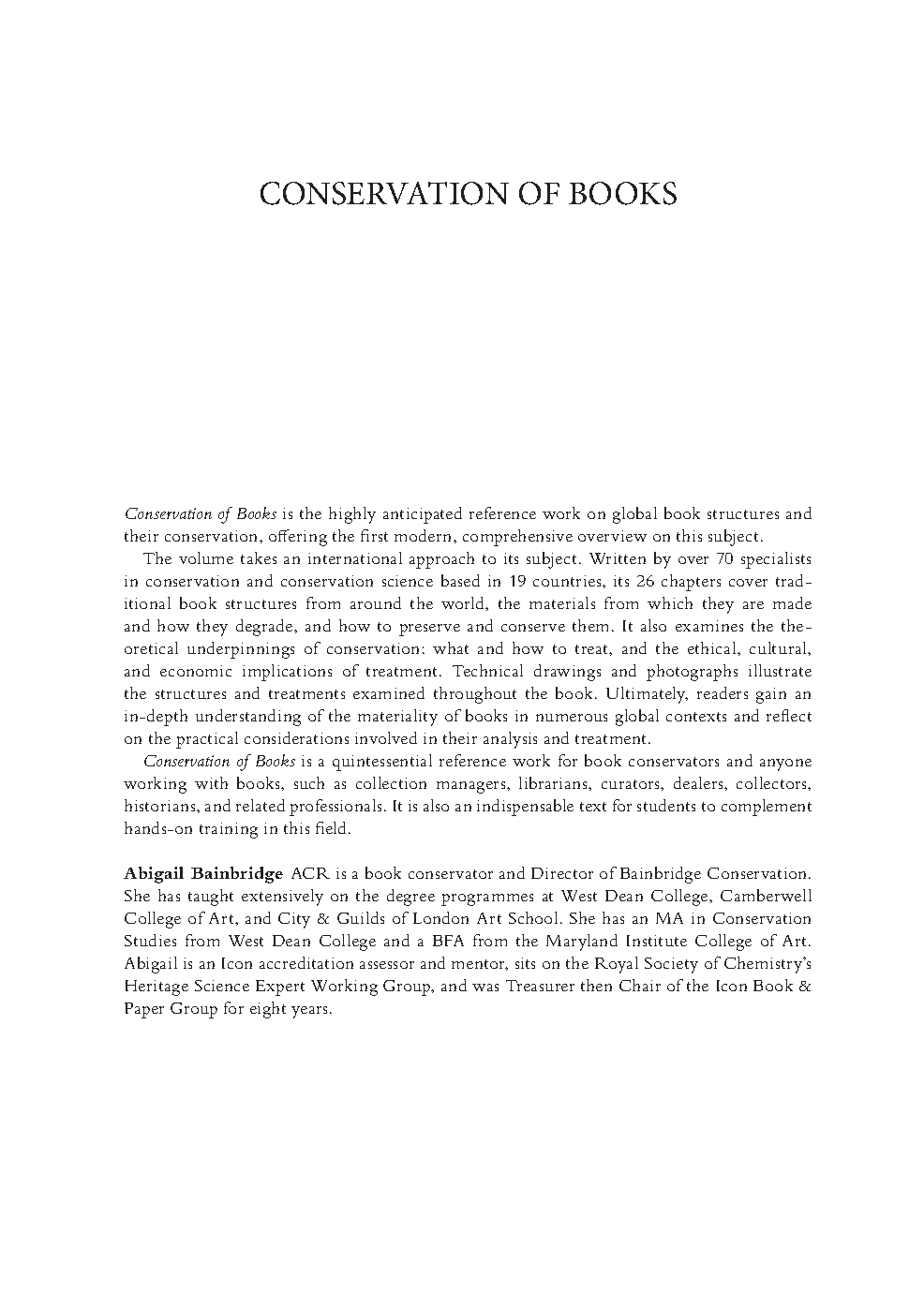 CONSERVATION OF BOOKS

Conservation of Books is the highly anticipated reference work on global book structures and their conservation, offering the first modern, comprehensive overview on this subject.

The volume takes an international approach to its subject. Written by over 70 specialists in conservation and conservation science based in 19 countries, its 26 chapters cover traditional book structures from around the world, the materials from which they are made and how they degrade, and how to preserve and conserve them. It also examines the theoretical underpinnings of conservation: what and how to treat, and the ethical, cultural, and economic implications of treatment. Technical drawings and photographs illustrate the structures and treatments examined throughout the book. Ultimately, readers gain an in-depth understanding of the materiality of books in numerous global contexts and reflect on the practical considerations involved in their analysis and treatment.

Conservation of Books is a quintessential reference work for book conservators and anyone working with books, such as collection managers, librarians, curators, dealers, collectors, historians, and related professionals. It is also an indispensable text for students to complement hands-on training in this field.

Abigail Bainbridge ACR is a book conservator and Director of Bainbridge Conservation. She has taught extensively on the degree programmes at West Dean College, Camberwell College of Art, and City & Guilds of London Art School. She has an MA in Conservation Studies from West Dean College and a BFA from the Maryland Institute College of Art. Abigail is an Icon accreditation assessor and mentor, sits on the Royal Society of Chemistry's Heritage Science Expert Working Group, and was Treasurer then Chair of the Icon Book & Paper Group for eight years.